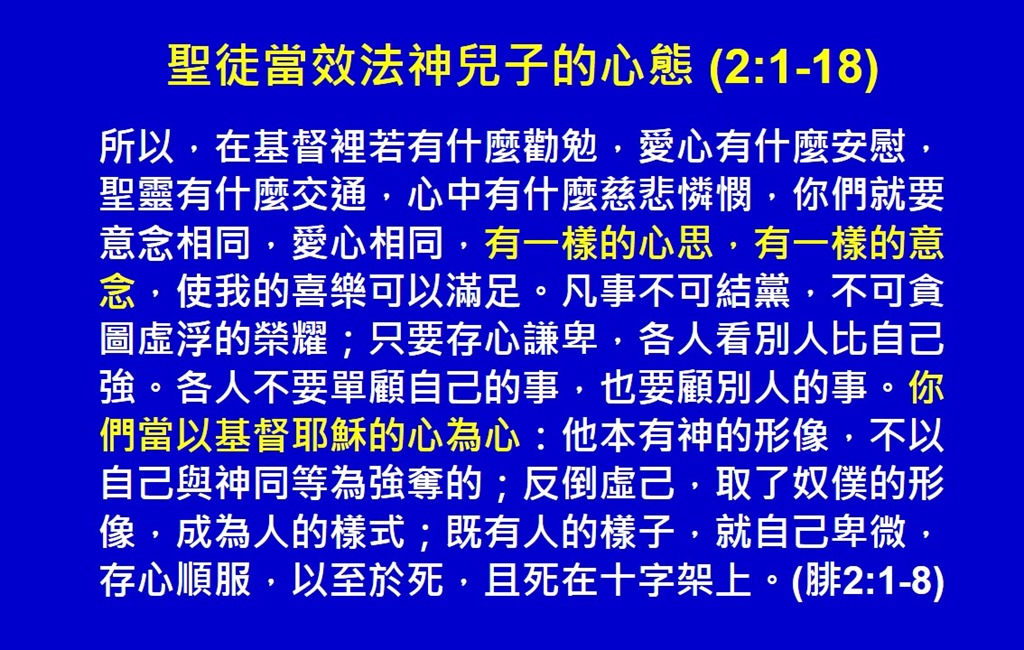 聖徒當效法神兒子的心態 (2:1-18)

所以，在基督裡若有什麼勸勉，愛心有什麼安慰，聖靈有什麼交通，心中有什麼慈悲憐憫，你們就要意念相同，愛心相同，有一樣的心思，有一樣的意念，使我的喜樂可以滿足。凡事不可結黨，不可貪圖虛浮的榮耀；只要存心謙卑，各人看別人比自己強。各人不要單顧自己的事，也要顧別人的事。你們當以基督耶穌的心為心：他本有神的形像，不以自己與神同等為強奪的；反倒虛己，取了奴僕的形像，成為人的樣式；既有人的樣子，就自己卑微，存心順服，以至於死，且死在十字架上。(腓2:1-8)